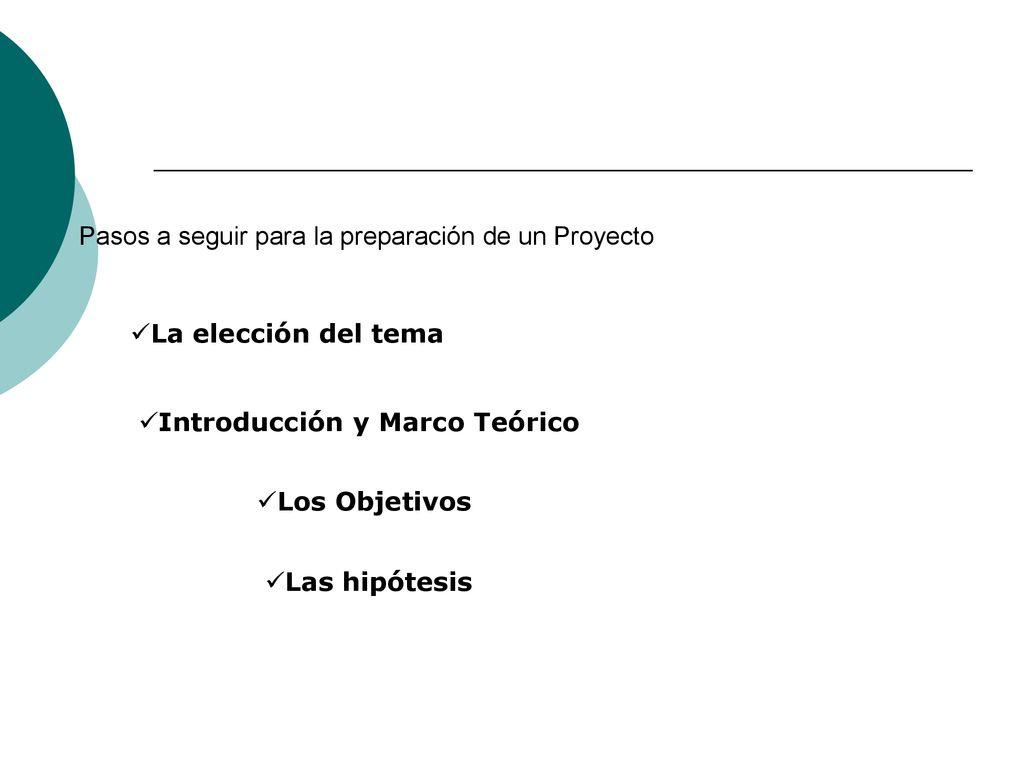 Pasos a seguir para la preparación de un Proyecto

✓La elección del tema

✓Introducción y Marco Teórico

✓Los Objetivos

✓Las hipótesis